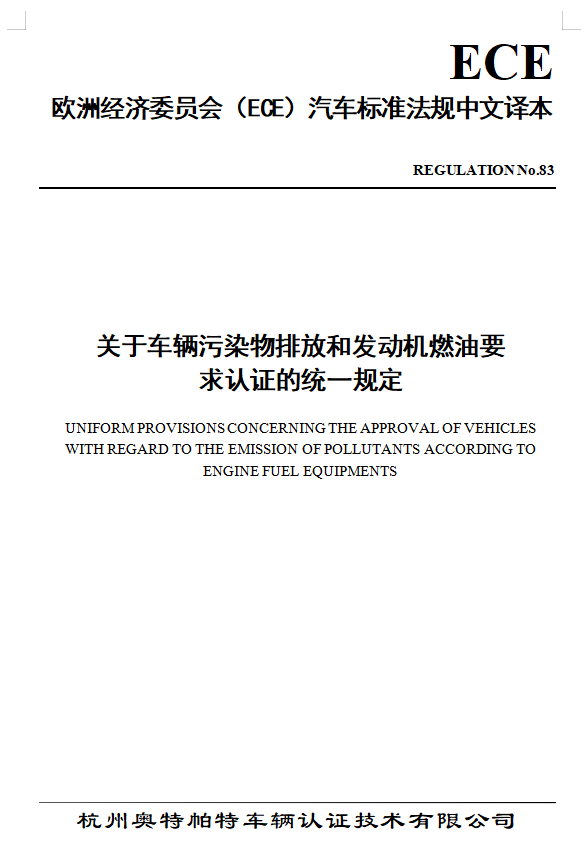 ECE
欧洲经济委员会（ECE）汽车标准法规中文译本

REGULATION No.83

关于车辆污染物排放和发动机燃油要求认证的统一规定

UNIFORM PROVISIONS CONCERNING THE APPROVAL OF VEHICLES WITH REGARD TO THE EMISSION OF POLLUTANTS ACCORDING TO ENGINE FUEL EQUIPMENTS

杭州奥特帕特车辆认证技术有限公司